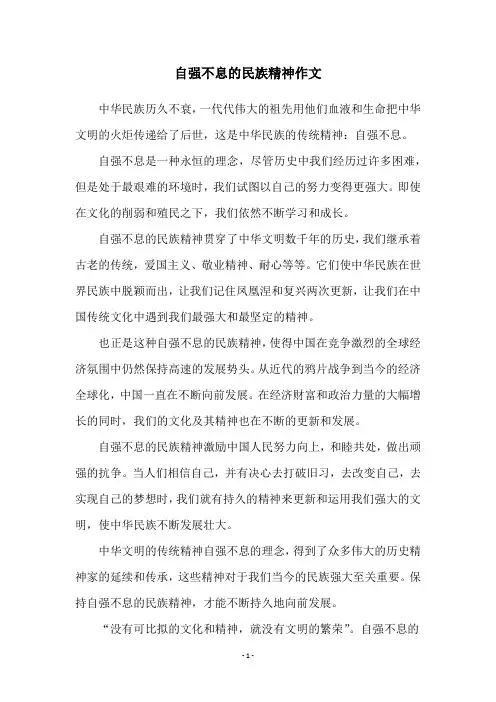 自强不息的民族精神作文

中华民族历久不衰，一代代伟大的祖先用他们血液和生命把中华文明的火炬传递给了后世，这是中华民族的传统精神：自强不息。

自强不息是一种永恒的理念，尽管历史中我们经历过许多困难，但是处于最艰难的环境时，我们试图以自己的努力变得更强大。即使在文化的削弱和殖民之下，我们依然不断学习和成长。

自强不息的民族精神贯穿了中华文明数千年的历史，我们继承着古老的传统，爱国主义、敬业精神、耐心等等。它们使中华民族在世界民族中脱颖而出，让我们记住凤凰涅和复兴两次更新，让我们在中国传统文化中遇到我们最强大和最坚定的精神。

也正是这种自强不息的民族精神，使得中国在竞争激烈的全球经济氛围中仍然保持高速的发展势头。从近代的鸦片战争到当今的经济全球化，中国一直在不断向前发展。在经济财富和政治力量的大幅增长的同时，我们的文化及其精神也在不断的更新和发展。

自强不息的民族精神激励中国人民努力向上，和睦共处，做出顽强的抗争。当人们相信自己，并有决心去打破旧习，去改变自己，去实现自己的梦想时，我们就有持久的精神来更新和运用我们强大的文明，使中华民族不断发展壮大。

中华文明的传统精神自强不息的理念，得到了众多伟大的历史精神家的延续和传承，这些精神对于我们当今的民族强大至关重要。保持自强不息的民族精神，才能不断持久地向前发展。

“没有可比拟的文化和精神，就没有文明的繁荣”。自强不息的

- 1 -